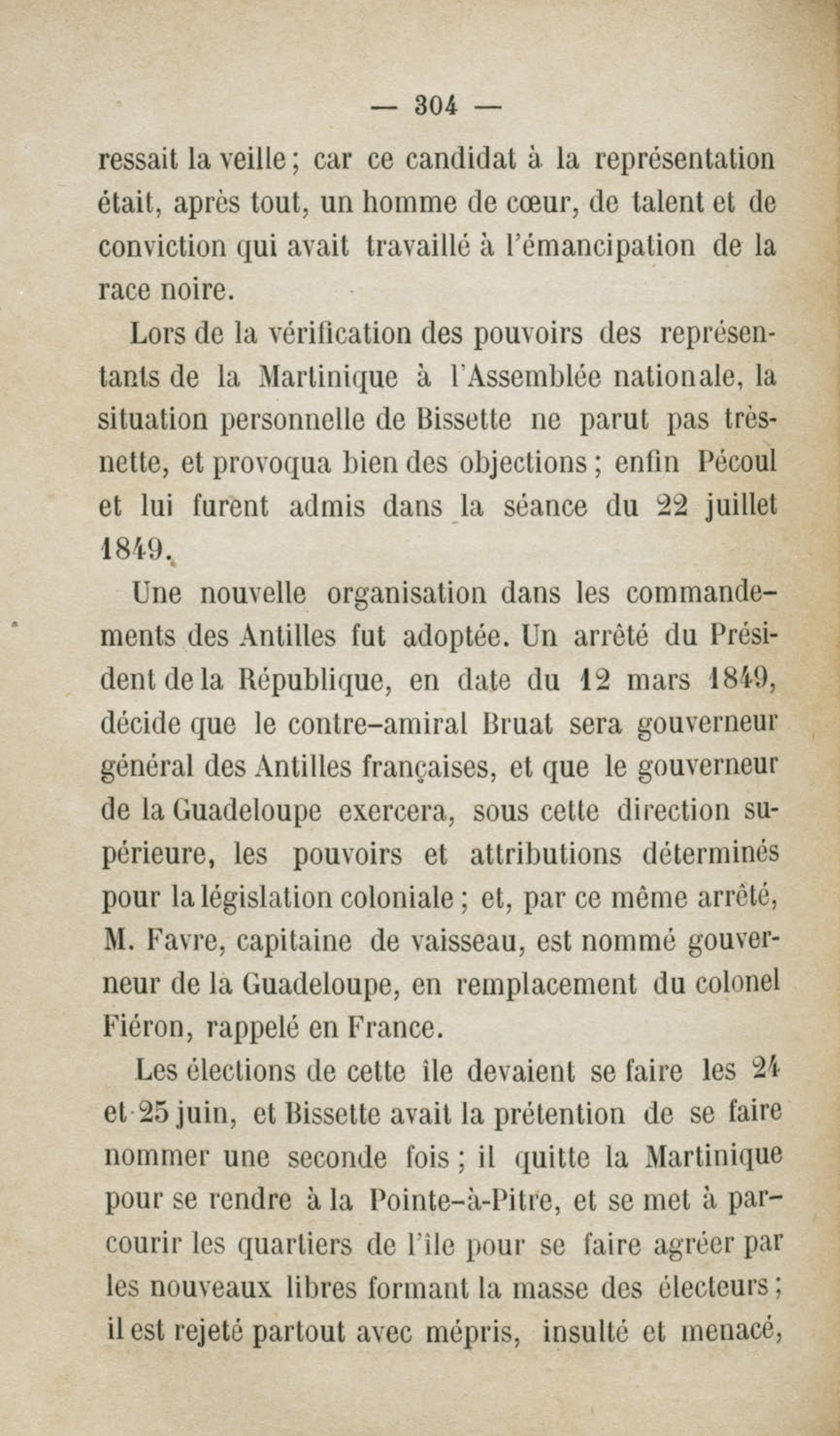 — 304 —

ressait la veille ; car ce candidat à la représentation était, après tout, un homme de cœur, de talent et de conviction qui avait travaillé à l'émancipation de la race noire.

Lors de la vérification des pouvoirs des représentants de la Martinique à l'Assemblée nationale, la situation personnelle de Bissette ne parut pas très-nette, et provoqua bien des objections ; enfin Pécoul et lui furent admis dans la séance du 22 juillet 1849.

Une nouvelle organisation dans les commandements des Antilles fut adoptée. Un arrêté du Président de la République, en date du 12 mars 1849, décide que le contre-amiral Bruat sera gouverneur général des Antilles françaises, et que le gouverneur de la Guadeloupe exercera, sous cette direction supérieure, les pouvoirs et attributions déterminés pour la législation coloniale ; et, par ce même arrêté, M. Favre, capitaine de vaisseau, est nommé gouverneur de la Guadeloupe, en remplacement du colonel Fiéron, rappelé en France.

Les élections de cette île devaient se faire les 24 et 25 juin, et Bissette avait la prétention de se faire nommer une seconde fois ; il quitte la Martinique pour se rendre à la Pointe-à-Pitre, et se met à parcourir les quartiers de l'île pour se faire agréer par les nouveaux libres formant la masse des électeurs ; il est rejeté partout avec mépris, insulté et menacé,